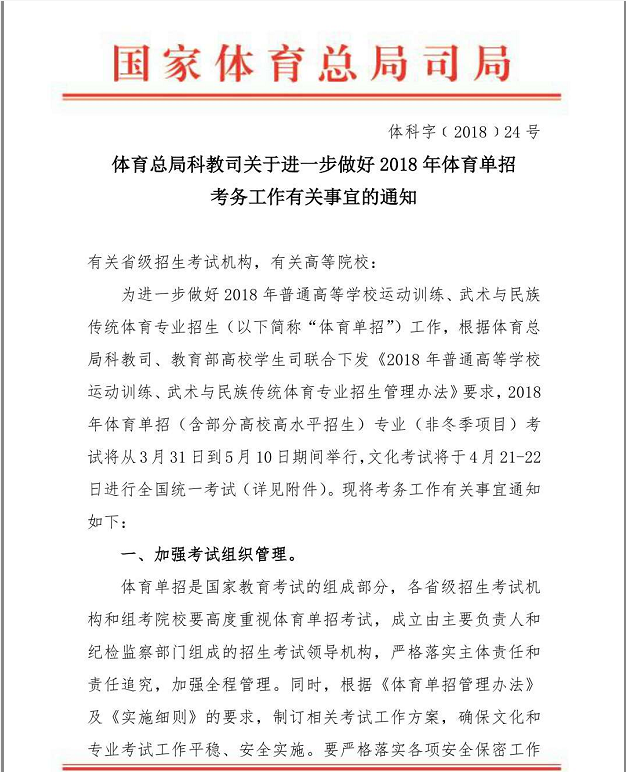 国家体育总局司局

体科字（2018）24号

体育总局科教司关于进一步做好2018年体育单招考务工作有关事宜的通知

有关省级招生考试机构，有关高等院校：

为进一步做好2018年普通高等学校运动训练、武术与民族传统体育专业招生（以下简称“体育单招”）工作，根据体育总局科教司、教育部高校学生司联合下发《2018年普通高等学校运动训练、武术与民族传统体育专业招生管理办法》要求，2018年体育单招（含部分高校高水平招生）专业（非冬季项目）考试将从3月31日到5月10日期间举行，文化考试将于4月21-22日进行全国统一考试（详见附件）。现将考务工作有关事宜通知如下：

一、加强考试组织管理。

体育单招是国家教育考试的组成部分，各省级招生考试机构和组考院校要高度重视体育单招考试，成立由主要负责人和纪检监察部门组成的招生考试领导机构，严格落实主体责任和责任追究，加强全程管理。同时，根据《体育单招管理办法》及《实施细则》的要求，制订相关考试工作方案，确保文化和专业考试工作平稳、安全实施。要严格落实各项安全保密工作